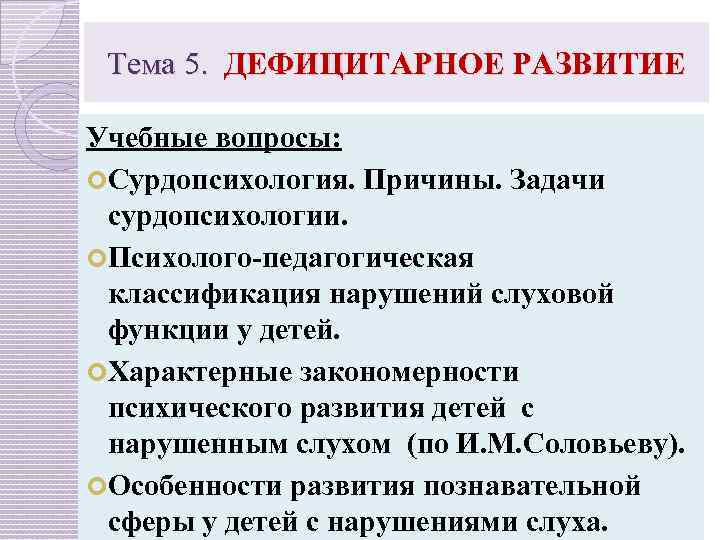 Тема 5. ДЕФИЦИТАРНОЕ РАЗВИТИЕ

Учебные вопросы:

Сурдопсихология. Причины. Задачи сурдопсихологии.

Психолого-педагогическая классификация нарушений слуховой функции у детей.

Характерные закономерности психического развития детей с нарушенным слухом (по И.М.Соловьеву).

Особенности развития познавательной сферы у детей с нарушениями слуха.